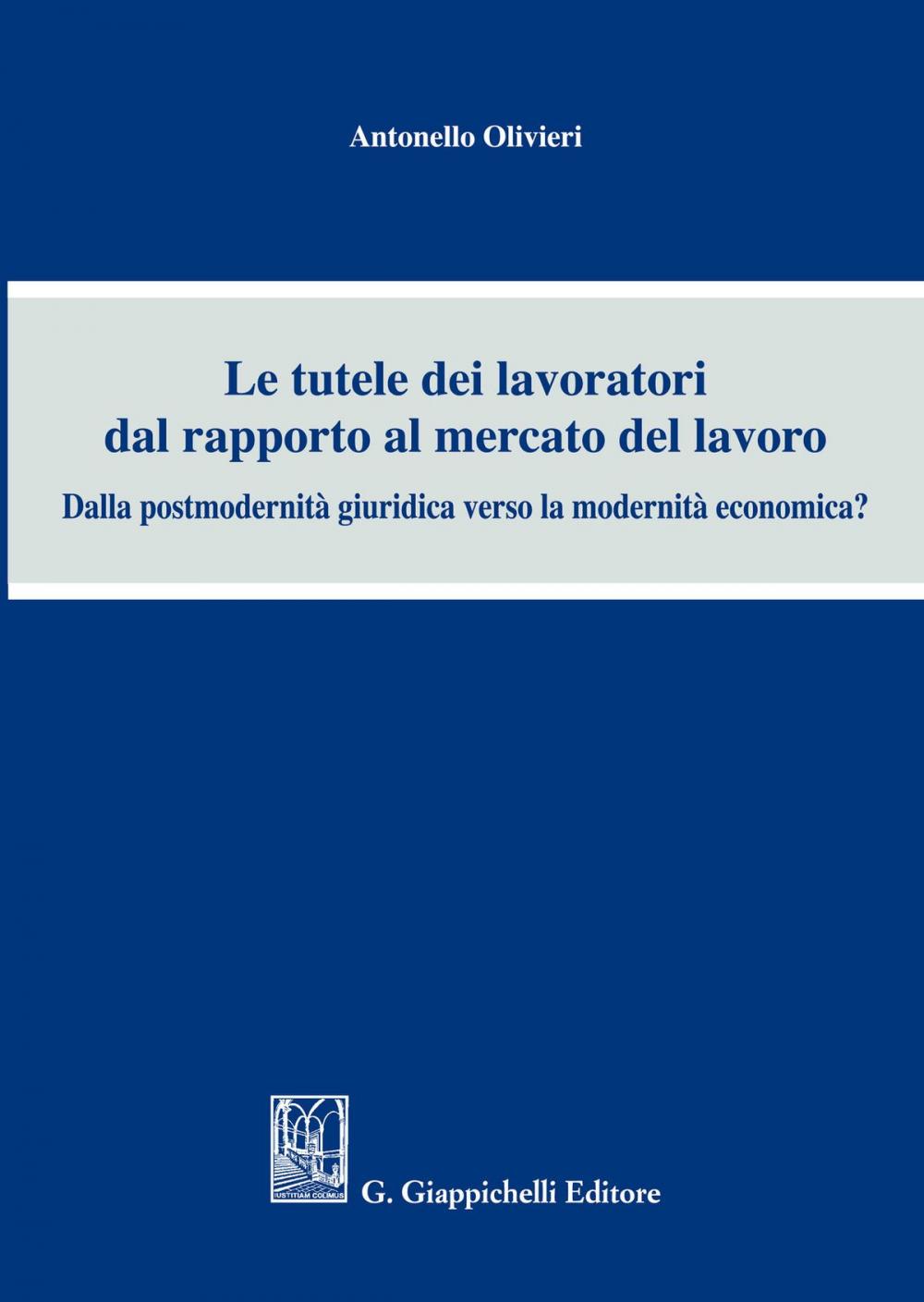 Antonello Olivieri

Le tutele dei lavoratori dal rapporto al mercato del lavoro

Dalla postmodernità giuridica verso la modernità economica?

IUSTITIAM COLIMUS

G. Giappichelli Editore